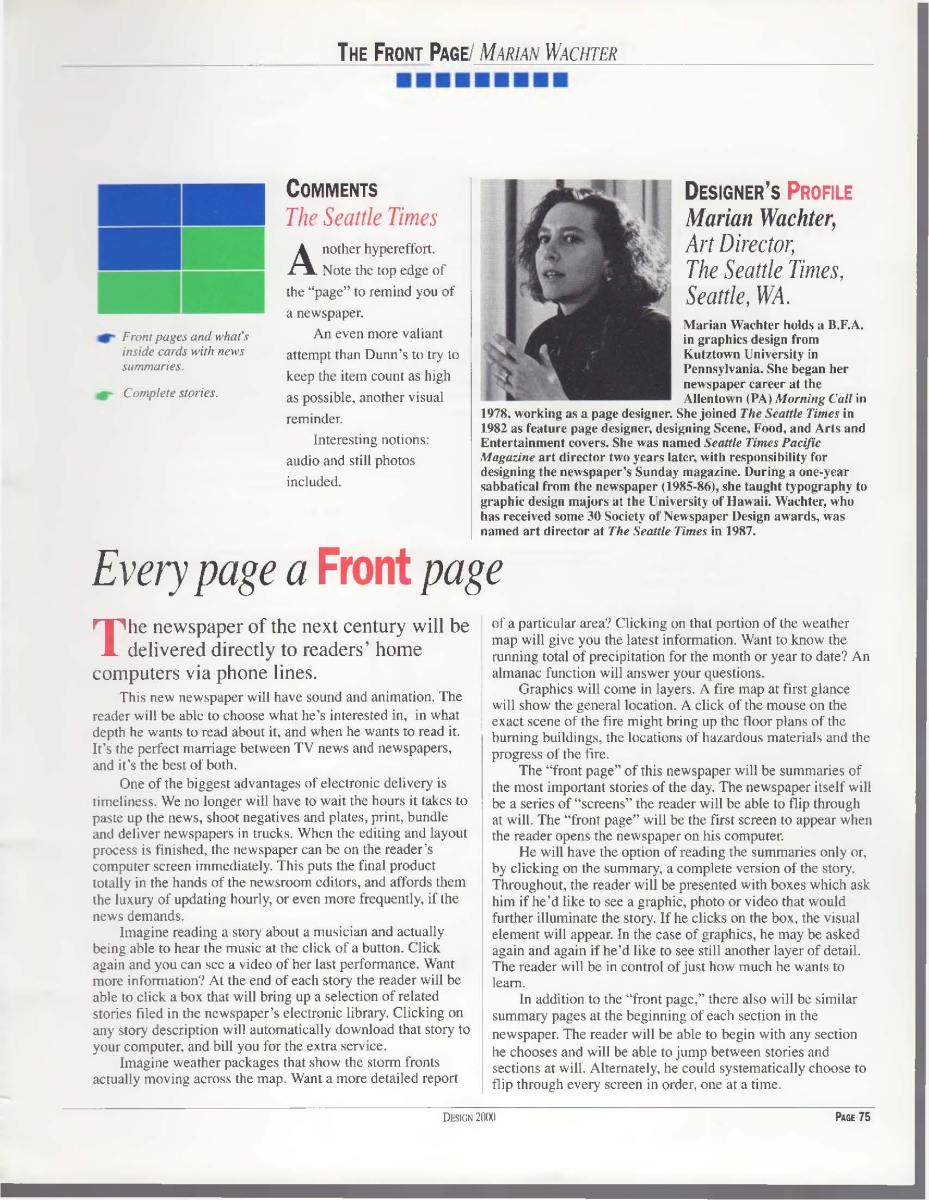 THE FRONT PAGE/ MARIAN WACHTER

Front pages and what's inside cards with news summaries.

Complete stories.

COMMENTS
The Seattle Times

Another hypereffort. Note the top edge of the "page" to remind you of a newspaper.

An even more valiant attempt than Dunn's to try to keep the item count as high as possible, another visual reminder.

Interesting notions: audio and still photos included.

DESIGNER'S PROFILE
Marian Wachter,
Art Director,
The Seattle Times,
Seattle, WA.

Marian Wachter holds a B.F.A. in graphics design from Kutztown University in Pennsylvania. She began her newspaper career at the Allentown (PA) Morning Call in 1978, working as a page designer. She joined The Seattle Times in 1982 as feature page designer, designing Scene, Food, and Arts and Entertainment covers. She was named Seattle Times Pacific Magazine art director two years later, with responsibility for designing the newspaper's Sunday magazine. During a one-year sabbatical from the newspaper (1985-86), she taught typography to graphic design majors at the University of Hawaii. Wachter, who has received some 30 Society of Newspaper Design awards, was named art director at The Seattle Times in 1987.

Every page a Front page

The newspaper of the next century will be delivered directly to readers' home computers via phone lines.

This new newspaper will have sound and animation. The reader will be able to choose what he's interested in, in what depth he wants to read about it, and when he wants to read it. It's the perfect marriage between TV news and newspapers, and it's the best of both.

One of the biggest advantages of electronic delivery is timeliness. We no longer will have to wait the hours it takes to paste up the news, shoot negatives and plates, print, bundle and deliver newspapers in trucks. When the editing and layout process is finished, the newspaper can be on the reader's computer screen immediately. This puts the final product totally in the hands of the newsroom editors, and affords them the luxury of updating hourly, or even more frequently, if the news demands.

Imagine reading a story about a musician and actually being able to hear the music at the click of a button. Click again and you can see a video of her last performance. Want more information? At the end of each story the reader will be able to click a box that will bring up a selection of related stories filed in the newspaper's electronic library. Clicking on any story description will automatically download that story to your computer, and bill you for the extra service.

Imagine weather packages that show the storm fronts actually moving across the map. Want a more detailed report of a particular area? Clicking on that portion of the weather map will give you the latest information. Want to know the running total of precipitation for the month or year to date? An almanac function will answer your questions.

Graphics will come in layers. A fire map at first glance will show the general location. A click of the mouse on the exact scene of the fire might bring up the floor plans of the burning buildings, the locations of hazardous materials and the progress of the fire.

The "front page" of this newspaper will be summaries of the most important stories of the day. The newspaper itself will be a series of "screens" the reader will be able to flip through at will. The "front page" will be the first screen to appear when the reader opens the newspaper on his computer.

He will have the option of reading the summaries only or, by clicking on the summary, a complete version of the story. Throughout, the reader will be presented with boxes which ask him if he'd like to see a graphic, photo or video that would further illuminate the story. If he clicks on the box, the visual element will appear. In the case of graphics, he may be asked again and again if he'd like to see still another layer of detail. The reader will be in control of just how much he wants to learn.

In addition to the "front page," there also will be similar summary pages at the beginning of each section in the newspaper. The reader will be able to begin with any section he chooses and will be able to jump between stories and sections at will. Alternately, he could systematically choose to flip through every screen in order, one at a time.

DESIGN 2000 PAGE 75